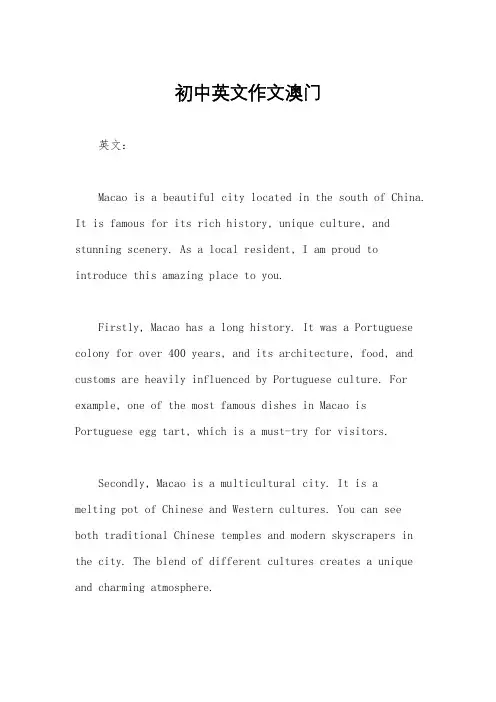 初中英文作文澳门

英文：

Macao is a beautiful city located in the south of China. It is famous for its rich history, unique culture, and stunning scenery. As a local resident, I am proud to introduce this amazing place to you.

Firstly, Macao has a long history. It was a Portuguese colony for over 400 years, and its architecture, food, and customs are heavily influenced by Portuguese culture. For example, one of the most famous dishes in Macao is Portuguese egg tart, which is a must-try for visitors.

Secondly, Macao is a multicultural city. It is a melting pot of Chinese and Western cultures. You can see both traditional Chinese temples and modern skyscrapers in the city. The blend of different cultures creates a unique and charming atmosphere.